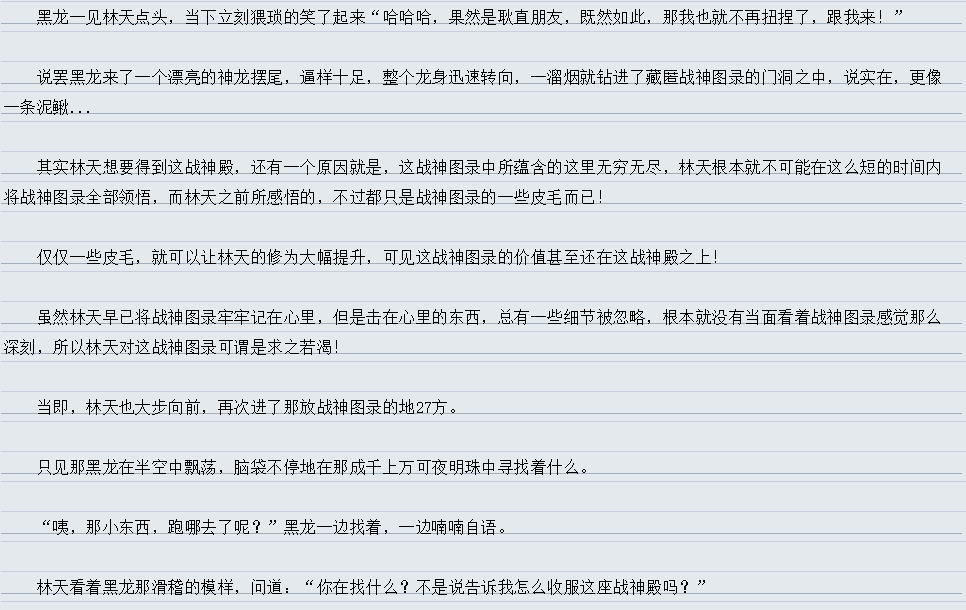 黑龙一见林天点头，当下立刻猥琐的笑了起来“哈哈哈，果然是耿直朋友，既然如此，那我也就不再扭捏了，跟我来！”

说罢黑龙来了一个漂亮的神龙摆尾，逼样十足，整个龙身迅速转向，一溜烟就钻进了藏匿战神图录的门洞之中，说实在，更像一条泥鳅...

其实林天想要得到这战神殿，还有一个原因就是，这战神图录中所蕴含的这里无穷无尽，林天根本就不可能在这么短的时间内将战神图录全部领悟，而林天之前所感悟的，不过都只是战神图录的一些皮毛而已！

仅仅一些皮毛，就可以让林天的修为大幅提升，可见这战神图录的价值甚至还在这战神殿之上！

虽然林天早已将战神图录牢牢记在心里，但是击在心里的东西，总有一些细节被忽略，根本就没有当面看着战神图录感觉那么深刻，所以林天对这战神图录可谓是求之若渴！

当即，林天也大步向前，再次进了那放战神图录的地27方。

只见那黑龙在半空中飘荡，脑袋不停地在那成千上万可夜明珠中寻找着什么。

“咦，那小东西，跑哪去了呢？”黑龙一边找着，一边喃喃自语。

林天看着黑龙那滑稽的模样，问道：“你在找什么？不是说告诉我怎么收服这座战神殿吗？”